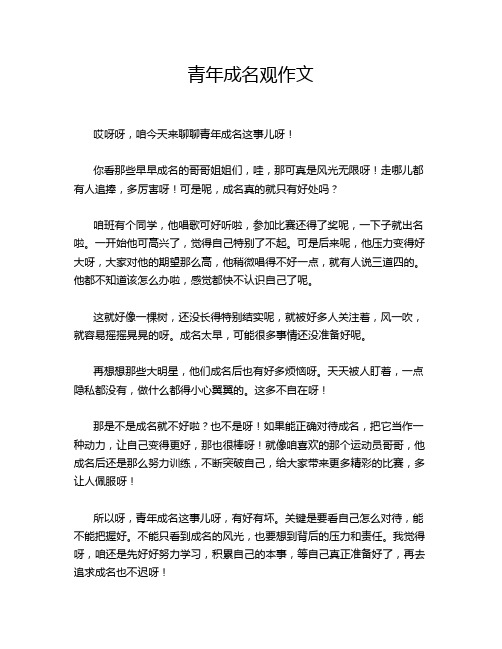 青年成名观作文

哎呀呀，咱今天来聊聊青年成名这事儿呀！

你看那些早早成名的哥哥姐姐们，哇，那可真是风光无限呀！走哪儿都有人追捧，多厉害呀！可是呢，成名真的就只有好处吗？

咱班有个同学，他唱歌可好听啦，参加比赛还得了奖呢，一下子就出名啦。一开始他可高兴了，觉得自己特别了不起。可是后来呢，他压力变得好大呀，大家对他的期望那么高，他稍微唱得不好一点，就有人说三道四的。他都不知道该怎么办啦，感觉都快不认识自己了呢。

这就好像一棵树，还没长得特别结实呢，就被好多人关注着，风一吹，就容易摇摇晃晃的呀。成名太早，可能很多事情还没准备好呢。

再想想那些大明星，他们成名后也有好多烦恼呀。天天被人盯着，一点隐私都没有，做什么都得小心翼翼的。这多不自在呀！

那是不是成名就不好啦？也不是呀！如果能正确对待成名，把它当作一种动力，让自己变得更好，那也很棒呀！就像咱喜欢的那个运动员哥哥，他成名后还是那么努力训练，不断突破自己，给大家带来更多精彩的比赛，多让人佩服呀！

所以呀，青年成名这事儿呀，有好有坏。关键是要看自己怎么对待，能不能把握好。不能只看到成名的风光，也要想到背后的压力和责任。我觉得呀，咱还是先好好努力学习，积累自己的本事，等自己真正准备好了，再去追求成名也不迟呀！